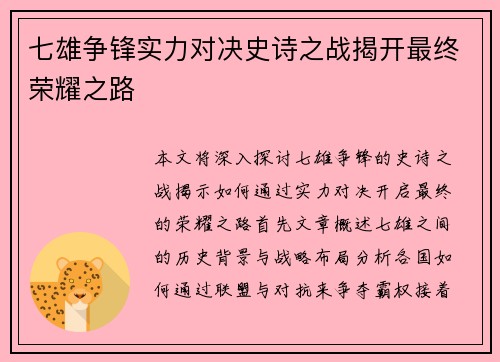 七雄争锋实力对决史诗之战揭开最终荣耀之路

本文将深入探讨七雄争锋的史诗之战揭示如何通过实力对决开启最终的荣耀之路首先文章概述七雄之间的历史背景与战略布局分析各国如何通过联盟与对抗来争夺霸权接着